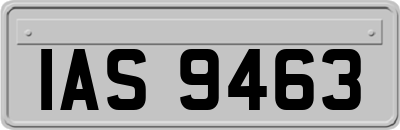 IAS 9463